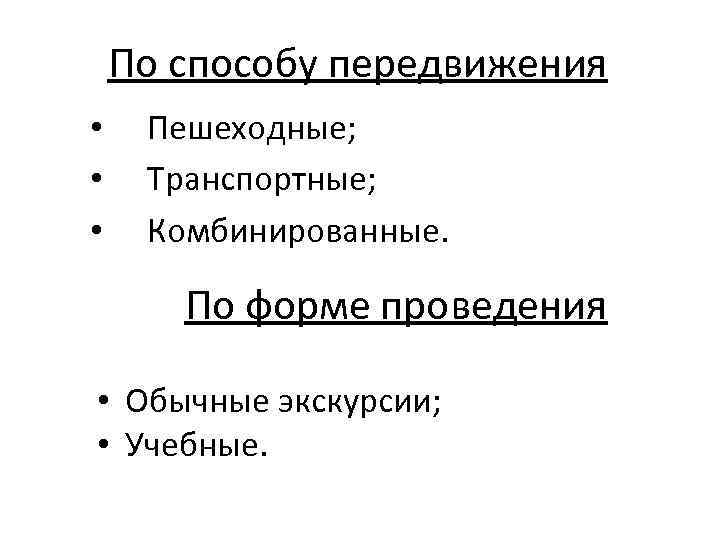 По способу передвижения

• Пешеходные;
• Транспортные;
• Комбинированные.

По форме проведения

• Обычные экскурсии;
• Учебные.